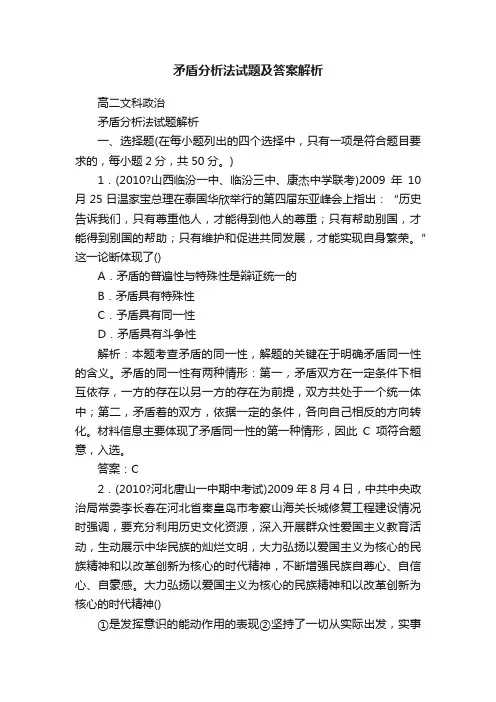 矛盾分析法试题及答案解析

高二文科政治

矛盾分析法试题解析

一、选择题(在每小题列出的四个选择中，只有一项是符合题目要求的，每小题 2 分，共 50 分。)

1．(2010?山西临汾一中、临汾三中、康杰中学联考)2009 年 10 月 25 日温家宝总理在泰国华欣举行的第四届东亚峰会上指出：“历史告诉我们，只有尊重他人，才能得到他人的尊重；只有帮助别国，才能得到别国的帮助；只有维护和促进共同发展，才能实现自身繁荣。”这一论断体现了()

A．矛盾的普遍性与特殊性是辩证统一的

B．矛盾具有特殊性

C．矛盾具有同一性

D．矛盾具有斗争性

解析：本题考查矛盾的同一性，解题的关键在于明确矛盾同一性的含义。矛盾的同一性有两种情形：第一，矛盾双方在一定条件下相互依存，一方的存在以另一方的存在为前提，双方共处于一个统一体中；第二，矛盾着的双方，依据一定的条件，各向自己相反的方向转化。材料信息主要体现了矛盾同一性的第一种情形，因此 C 项符合题意，入选。

答案：C

2．(2010?河北唐山一中期中考试)2009 年 8 月 4 日，中共中央政治局常委李长春在河北省秦皇岛市考察山海关长城修复工程建设情况时强调，要充分利用历史文化资源，深入开展群众性爱国主义教育活动，生动展示中华民族的灿烂文明，大力弘扬以爱国主义为核心的民族精神和以改革创新为核心的时代精神，不断增强民族自尊心、自信心、自豪感。大力弘扬以爱国主义为核心的民族精神和以改革创新为核心的时代精神()

①是发挥意识的能动作用的表现②坚持了一切从实际出发，实事